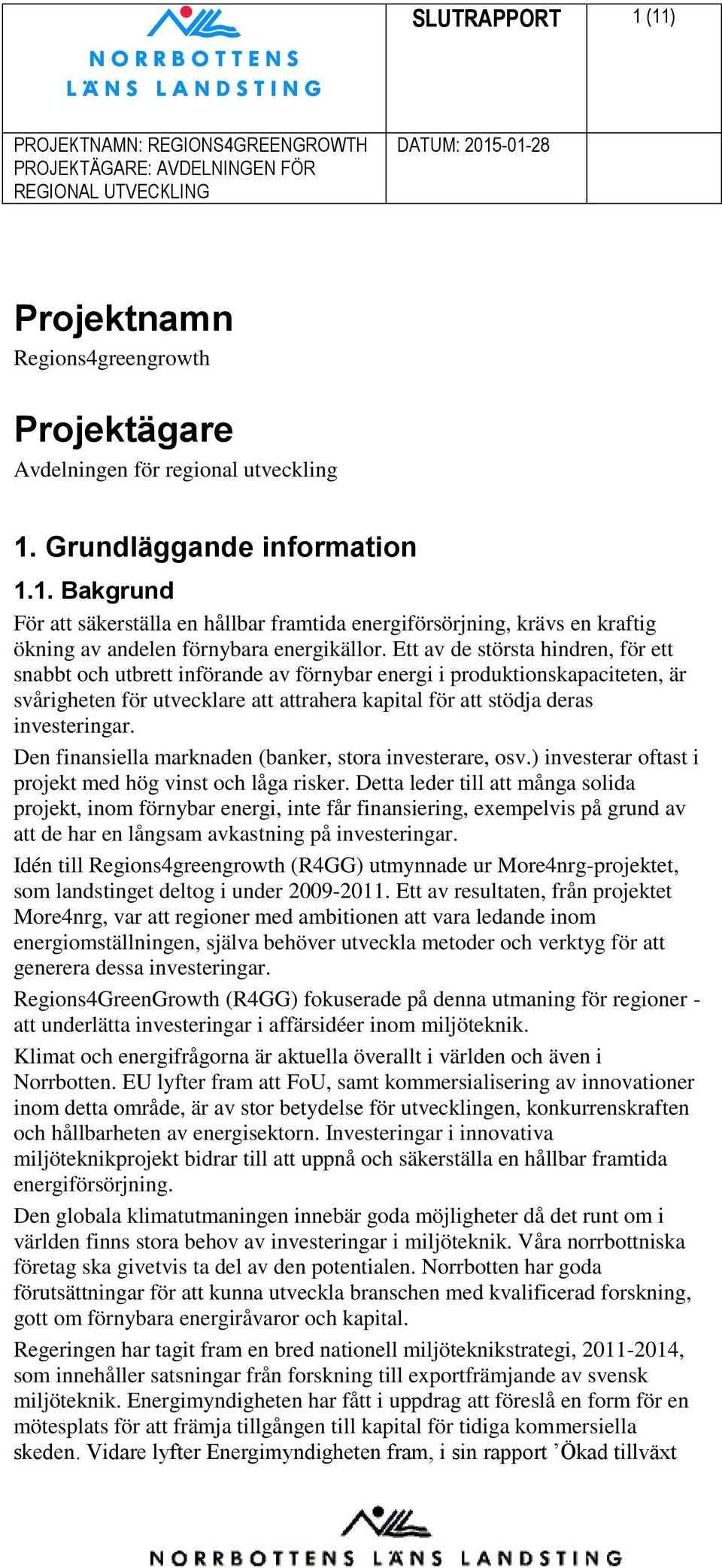 NORRBOTTENS LÄNS LANDSTING

SLUTRAPPORT

1 (11)

PROJEKTNAMN: REGIONS4GREENGROWTH
PROJEKTÄGARE: AVDELNINGEN FÖR REGIONAL UTVECKLING

DATUM: 2015-01-28

Projektnamn
Regions4greengrowth

Projektägare
Avdelningen för regional utveckling

1. Grundläggande information

1.1. Bakgrund
För att säkerställa en hållbar framtida energiförsörjning, krävs en kraftig ökning av andelen förnybara energikällor. Ett av de största hindren, för ett snabbt och utbrett införande av förnybar energi i produktionskapaciteten, är svårigheten för utvecklare att attrahera kapital för att stödja deras investeringar.

Den finansiella marknaden (banker, stora investerare, osv.) investerar oftast i projekt med hög vinst och låga risker. Detta leder till att många solida projekt, inom förnybar energi, inte får finansiering, exempelvis på grund av att de har en långsam avkastning på investeringar.

Idén till Regions4greengrowth (R4GG) utmynnade ur More4nrg-projektet, som landstinget deltog i under 2009-2011. Ett av resultaten, från projektet More4nrg, var att regioner med ambitionen att vara ledande inom energiomställningen, själva behöver utveckla metoder och verktyg för att generera dessa investeringar.

Regions4GreenGrowth (R4GG) fokuserade på denna utmaning för regioner - att underlätta investeringar i affärsidéer inom miljöteknik.

Klimat och energifrågorna är aktuella överallt i världen och även i Norrbotten. EU lyfter fram att FoU, samt kommersialisering av innovationer inom detta område, är av stor betydelse för utvecklingen, konkurrenskraften och hållbarheten av energisektorn. Investeringar i innovativa miljöteknikprojekt bidrar till att uppnå och säkerställa en hållbar framtida energiförsörjning.

Den globala klimatutmaningen innebär goda möjligheter då det runt om i världen finns stora behov av investeringar i miljöteknik. Våra norrbottniska företag ska givetvis ta del av den potentialen. Norrbotten har goda förutsättningar för att kunna utveckla branschen med kvalificerad forskning, gott om förnybara energiråvaror och kapital.

Regeringen har tagit fram en bred nationell miljöteknikstrategi, 2011-2014, som innehåller satsningar från forskning till exportfrämjande av svensk miljöteknik. Energimyndigheten har fått i uppdrag att föreslå en form för en mötesplats för att främja tillgången till kapital för tidiga kommersiella skeden. Vidare lyfter Energimyndigheten fram, i sin rapport ’Ökad tillväxt

NORRBOTTENS LÄNS LANDSTING